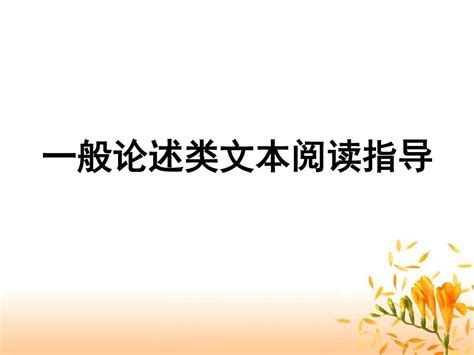 一般论述类文本阅读指导